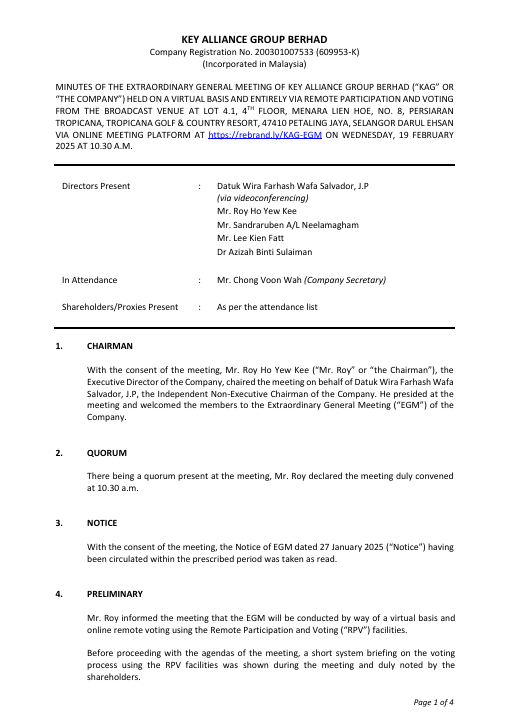 KEY ALLIANCE GROUP BERHAD
Company Registration No. 200301007533 (609953-K)
(Incorporated in Malaysia)

MINUTES OF THE EXTRAORDINARY GENERAL MEETING OF KEY ALLIANCE GROUP BERHAD ("KAG" OR "THE COMPANY") HELD ON A VIRTUAL BASIS AND ENTIRELY VIA REMOTE PARTICIPATION AND VOTING FROM THE BROADCAST VENUE AT LOT 4.1, 4$^{TH}$ FLOOR, MENARA LIEN HOE, NO. 8, PERSIARAN TROPICANA, TROPICANA GOLF & COUNTRY RESORT, 47410 PETALING JAYA, SELANGOR DARUL EHSAN VIA ONLINE MEETING PLATFORM AT https://rebrand.ly/KAG-EGM ON WEDNESDAY, 19 FEBRUARY 2025 AT 10.30 A.M.

Directors Present : Datuk Wira Farhash Wafa Salvador, J.P
(via videoconferencing)
Mr. Roy Ho Yew Kee
Mr. Sandraruben A/L Neelamagham
Mr. Lee Kien Fatt
Dr Azizah Binti Sulaiman

In Attendance : Mr. Chong Voon Wah (Company Secretary)

Shareholders/Proxies Present : As per the attendance list

1. CHAIRMAN

With the consent of the meeting, Mr. Roy Ho Yew Kee ("Mr. Roy" or "the Chairman"), the Executive Director of the Company, chaired the meeting on behalf of Datuk Wira Farhash Wafa Salvador, J.P, the Independent Non-Executive Chairman of the Company. He presided at the meeting and welcomed the members to the Extraordinary General Meeting ("EGM") of the Company.

2. QUORUM

There being a quorum present at the meeting, Mr. Roy declared the meeting duly convened at 10.30 a.m.

3. NOTICE

With the consent of the meeting, the Notice of EGM dated 27 January 2025 ("Notice") having been circulated within the prescribed period was taken as read.

4. PRELIMINARY

Mr. Roy informed the meeting that the EGM will be conducted by way of a virtual basis and online remote voting using the Remote Participation and Voting ("RPV") facilities.

Before proceeding with the agendas of the meeting, a short system briefing on the voting process using the RPV facilities was shown during the meeting and duly noted by the shareholders.

Page 1 of 4